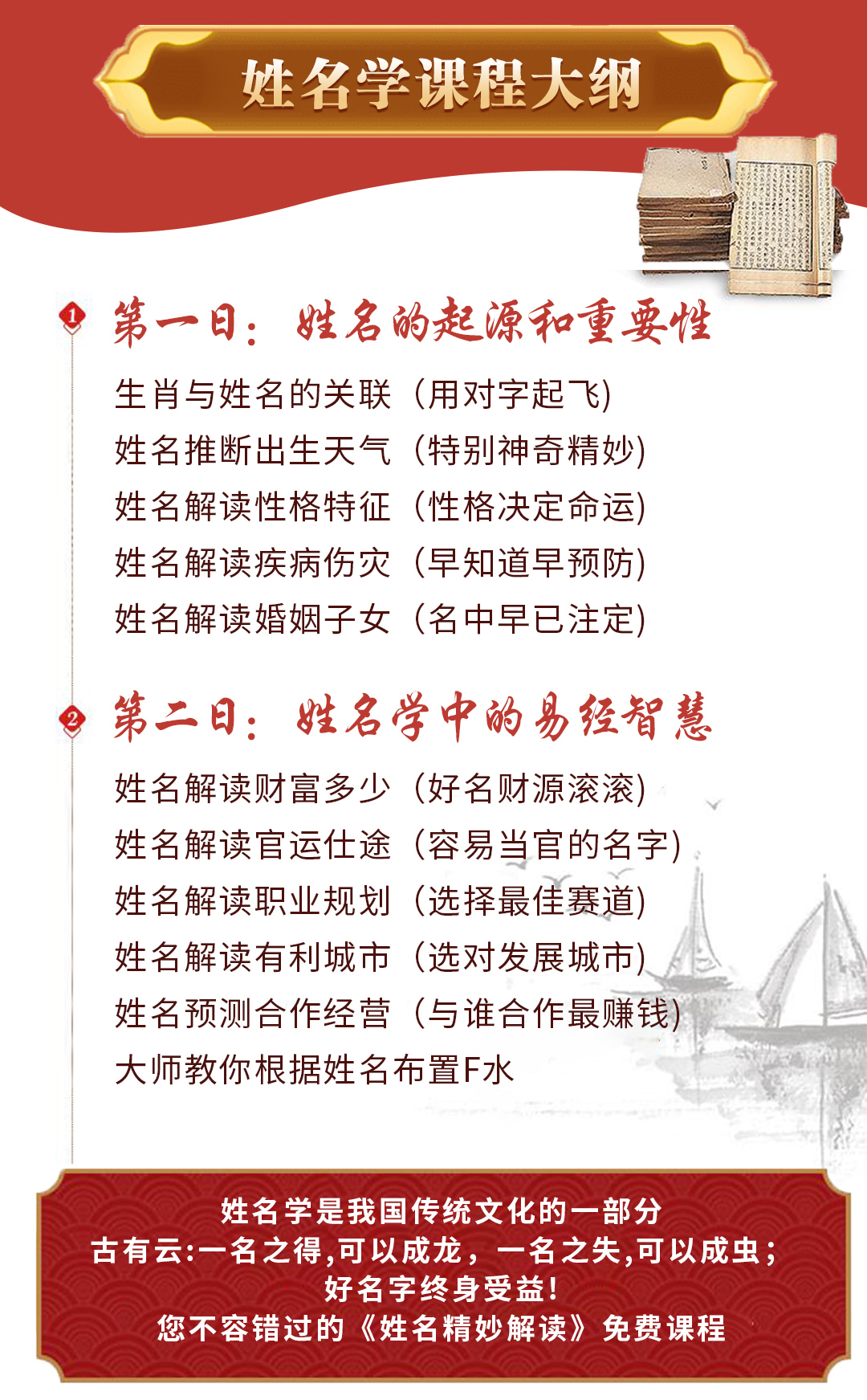 姓名学课程大纲

1 第一日：姓名的起源和重要性

生肖与姓名的关联（用对字起飞）
姓名推断出生天气（特别神奇精妙）
姓名解读性格特征（性格决定命运）
姓名解读疾病伤灾（早知道早预防）
姓名解读婚姻子女（名中早已注定）

2 第二日：姓名学中的易经智慧

姓名解读财富多少（好名财源滚滚）
姓名解读官运仕途（容易当官的名字）
姓名解读职业规划（选择最佳赛道）
姓名解读有利城市（选对发展城市）
姓名预测合作经营（与谁合作最赚钱）
大师教你根据姓名布置F水

姓名学是我国传统文化的一部分
古有云:一名之得,可以成龙，一名之失,可以成虫；
好名字终身受益!
您不容错过的《姓名精妙解读》免费课程